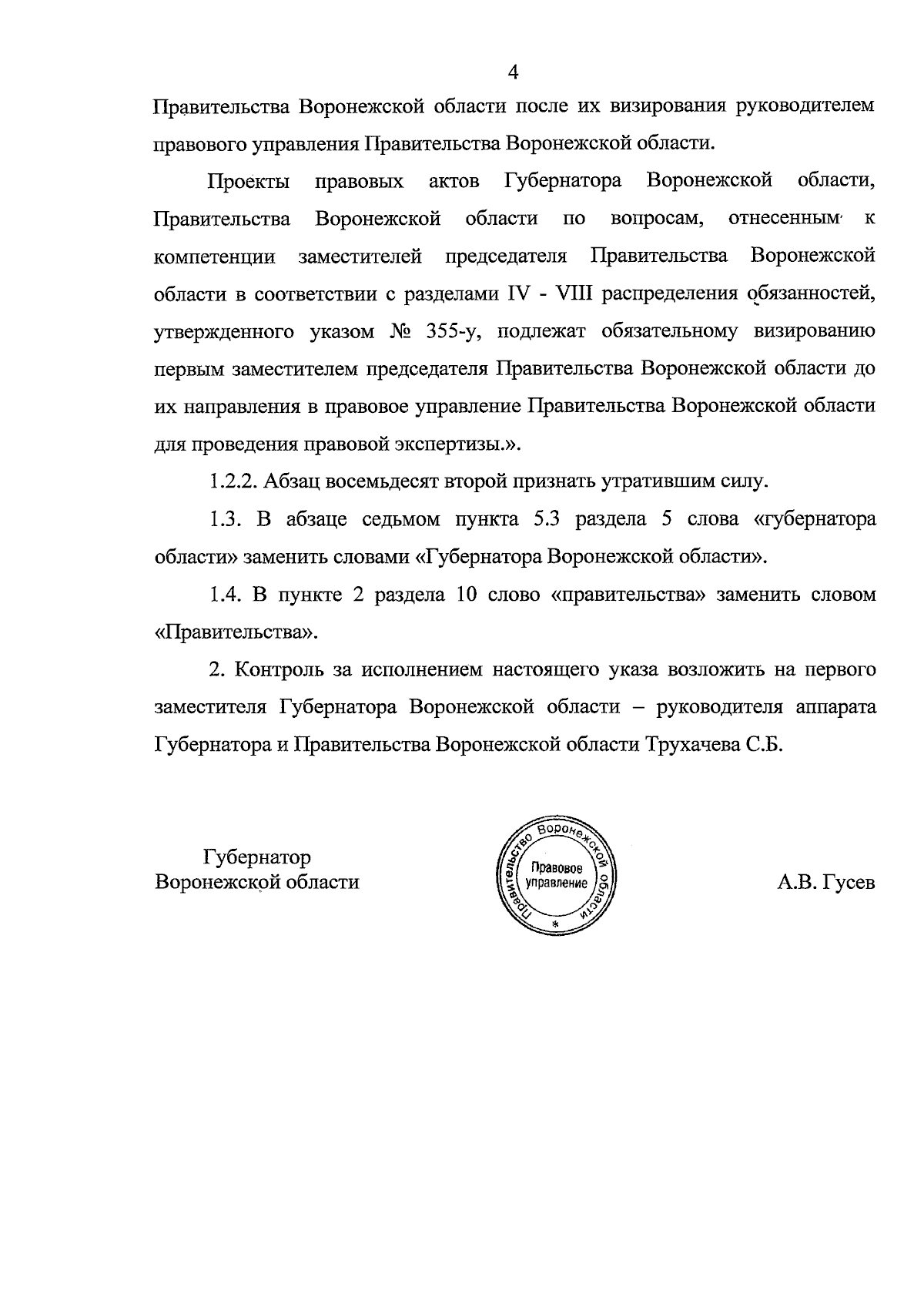 4

Правительства Воронежской области после их визирования руководителем правового управления Правительства Воронежской области.

Проекты правовых актов Губернатора Воронежской области, Правительства Воронежской области по вопросам, отнесенным к компетенции заместителей председателя Правительства Воронежской области в соответствии с разделами IV - VIII распределения обязанностей, утвержденного указом № 355-у, подлежат обязательному визированию первым заместителем председателя Правительства Воронежской области до их направления в правовое управление Правительства Воронежской области для проведения правовой экспертизы.».

1.2.2. Абзац восемьдесят второй признать утратившим силу.

1.3. В абзаце седьмом пункта 5.3 раздела 5 слова «губернатора области» заменить словами «Губернатора Воронежской области».

1.4. В пункте 2 раздела 10 слово «правительства» заменить словом «Правительства».

2. Контроль за исполнением настоящего указа возложить на первого заместителя Губернатора Воронежской области – руководителя аппарата Губернатора и Правительства Воронежской области Трухачева С.Б.

Губернатор
Воронежской области

Правительство Воронежской области
Правовое управление
*

А.В. Гусев